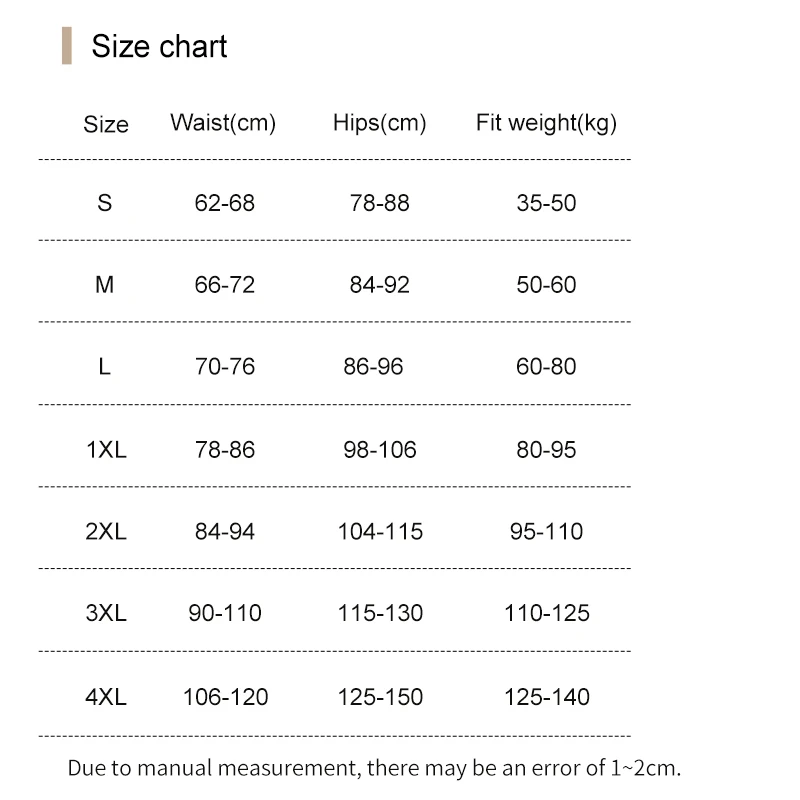 Size chart

| Size | Waist(cm) | Hips(cm) | Fit weight(kg) |
|---|---|---|---|
| S | 62-68 | 78-88 | 35-50 |
| M | 66-72 | 84-92 | 50-60 |
| L | 70-76 | 86-96 | 60-80 |
| 1XL | 78-86 | 98-106 | 80-95 |
| 2XL | 84-94 | 104-115 | 95-110 |
| 3XL | 90-110 | 115-130 | 110-125 |
| 4XL | 106-120 | 125-150 | 125-140 |

Due to manual measurement, there may be an error of 1~2cm.